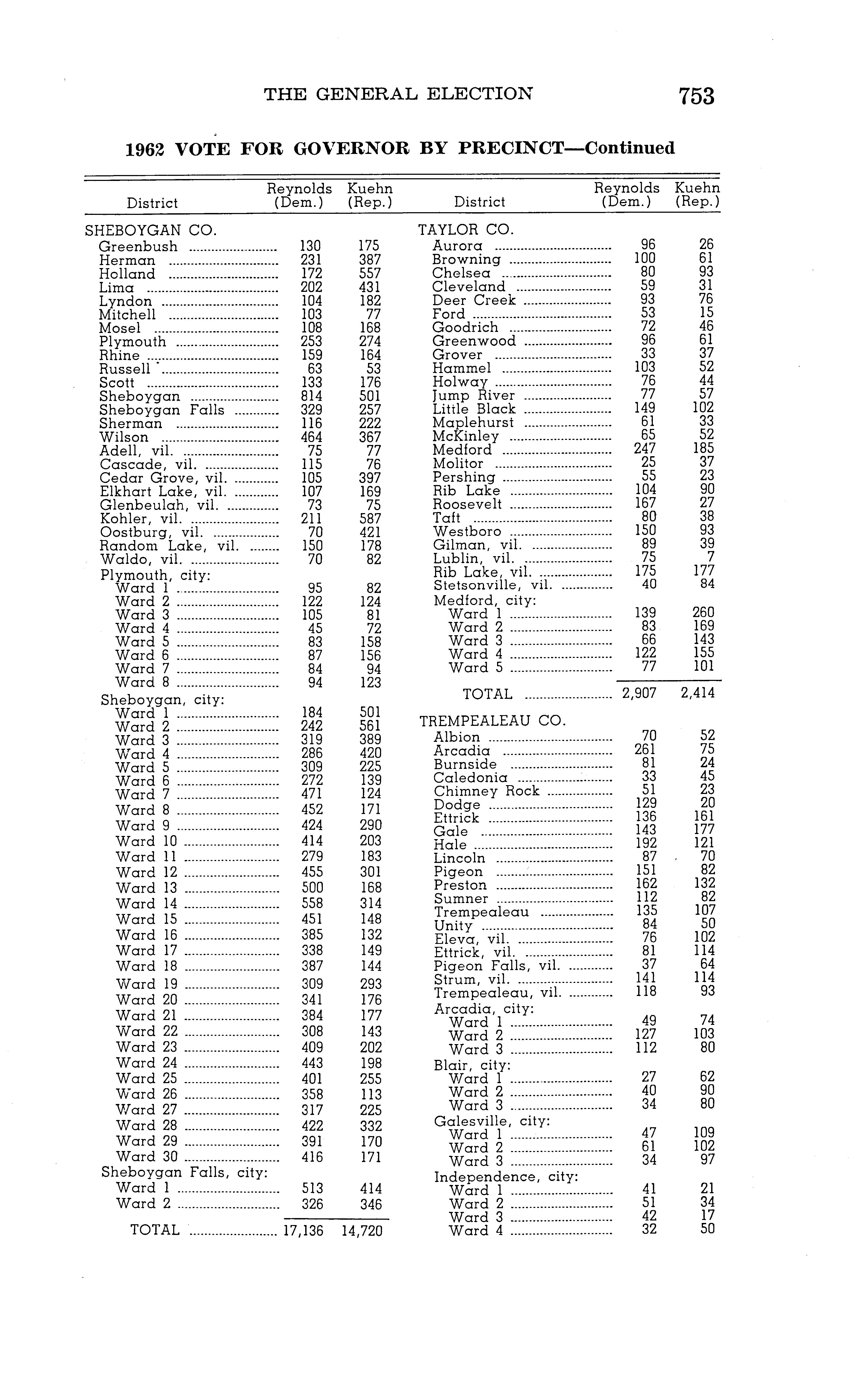 THE GENERAL ELECTION 753

1962 VOTE FOR GOVERNOR BY PRECINCT—Continued

| District | Reynolds (Dem.) | Kuehn (Rep.) |
|---|---|---|
| SHEBOYGAN CO. | | |
| Greenbush | 130 | 175 |
| Herman | 231 | 387 |
| Holland | 172 | 557 |
| Lima | 202 | 431 |
| Lyndon | 104 | 182 |
| Mitchell | 103 | 77 |
| Mosel | 108 | 168 |
| Plymouth | 253 | 274 |
| Rhine | 159 | 164 |
| Russell | 63 | 53 |
| Scott | 133 | 176 |
| Sheboygan | 814 | 501 |
| Sheboygan Falls | 329 | 257 |
| Sherman | 116 | 222 |
| Wilson | 464 | 367 |
| Adell, vil. | 75 | 77 |
| Cascade, vil. | 115 | 76 |
| Cedar Grove, vil. | 105 | 397 |
| Elkhart Lake, vil. | 107 | 169 |
| Glenbeulah, vil. | 73 | 75 |
| Kohler, vil. | 211 | 587 |
| Oostburg, vil. | 70 | 421 |
| Random Lake, vil. | 150 | 178 |
| Waldo, vil. | 70 | 82 |
| Plymouth, city: | | |
| Ward 1 | 95 | 82 |
| Ward 2 | 122 | 124 |
| Ward 3 | 105 | 81 |
| Ward 4 | 45 | 72 |
| Ward 5 | 83 | 158 |
| Ward 6 | 87 | 156 |
| Ward 7 | 84 | 94 |
| Ward 8 | 94 | 123 |
| Sheboygan, city: | | |
| Ward 1 | 184 | 501 |
| Ward 2 | 242 | 561 |
| Ward 3 | 319 | 389 |
| Ward 4 | 286 | 420 |
| Ward 5 | 309 | 225 |
| Ward 6 | 272 | 139 |
| Ward 7 | 471 | 124 |
| Ward 8 | 452 | 171 |
| Ward 9 | 424 | 290 |
| Ward 10 | 414 | 203 |
| Ward 11 | 279 | 183 |
| Ward 12 | 455 | 301 |
| Ward 13 | 500 | 168 |
| Ward 14 | 558 | 314 |
| Ward 15 | 451 | 148 |
| Ward 16 | 385 | 132 |
| Ward 17 | 338 | 149 |
| Ward 18 | 387 | 144 |
| Ward 19 | 309 | 293 |
| Ward 20 | 341 | 176 |
| Ward 21 | 384 | 177 |
| Ward 22 | 308 | 143 |
| Ward 23 | 409 | 202 |
| Ward 24 | 443 | 198 |
| Ward 25 | 401 | 255 |
| Ward 26 | 358 | 113 |
| Ward 27 | 317 | 225 |
| Ward 28 | 422 | 332 |
| Ward 29 | 391 | 170 |
| Ward 30 | 416 | 171 |
| Sheboygan Falls, city: | | |
| Ward 1 | 513 | 414 |
| Ward 2 | 326 | 346 |
| TOTAL | 17,136 | 14,720 |

| District | Reynolds (Dem.) | Kuehn (Rep.) |
|---|---|---|
| TAYLOR CO. | | |
| Aurora | 96 | 26 |
| Browning | 100 | 61 |
| Chelsea | 80 | 93 |
| Cleveland | 59 | 31 |
| Deer Creek | 93 | 76 |
| Ford | 53 | 15 |
| Goodrich | 72 | 46 |
| Greenwood | 96 | 61 |
| Grover | 33 | 37 |
| Hammel | 103 | 52 |
| Holway | 76 | 44 |
| Jump River | 77 | 57 |
| Little Black | 149 | 102 |
| Maplehurst | 61 | 33 |
| McKinley | 65 | 52 |
| Medford | 247 | 185 |
| Molitor | 25 | 37 |
| Pershing | 55 | 23 |
| Rib Lake | 104 | 90 |
| Roosevelt | 167 | 27 |
| Taft | 80 | 38 |
| Westboro | 150 | 93 |
| Gilman, vil. | 89 | 39 |
| Lublin, vil. | 75 | 7 |
| Rib Lake, vil. | 175 | 177 |
| Stetsonville, vil. | 40 | 84 |
| Medford, city: | | |
| Ward 1 | 139 | 260 |
| Ward 2 | 83 | 169 |
| Ward 3 | 66 | 143 |
| Ward 4 | 122 | 155 |
| Ward 5 | 77 | 101 |
| TOTAL | 2,907 | 2,414 |
| TREMPEALEAU CO. | | |
| Albion | 70 | 52 |
| Arcadia | 261 | 75 |
| Burnside | 81 | 24 |
| Caledonia | 33 | 45 |
| Chimney Rock | 51 | 23 |
| Dodge | 129 | 20 |
| Ettrick | 136 | 161 |
| Gale | 143 | 177 |
| Hale | 192 | 121 |
| Lincoln | 87 | 70 |
| Pigeon | 151 | 82 |
| Preston | 162 | 132 |
| Sumner | 112 | 82 |
| Trempealeau | 135 | 107 |
| Unity | 84 | 50 |
| Eleva, vil. | 76 | 102 |
| Ettrick, vil. | 81 | 114 |
| Pigeon Falls, vil. | 37 | 64 |
| Strum, vil. | 141 | 114 |
| Trempealeau, vil. | 118 | 93 |
| Arcadia, city: | | |
| Ward 1 | 49 | 74 |
| Ward 2 | 127 | 103 |
| Ward 3 | 112 | 80 |
| Blair, city: | | |
| Ward 1 | 27 | 62 |
| Ward 2 | 40 | 90 |
| Ward 3 | 34 | 80 |
| Galesville, city: | | |
| Ward 1 | 47 | 109 |
| Ward 2 | 61 | 102 |
| Ward 3 | 34 | 97 |
| Independence, city: | | |
| Ward 1 | 41 | 21 |
| Ward 2 | 51 | 34 |
| Ward 3 | 42 | 17 |
| Ward 4 | 32 | 50 |